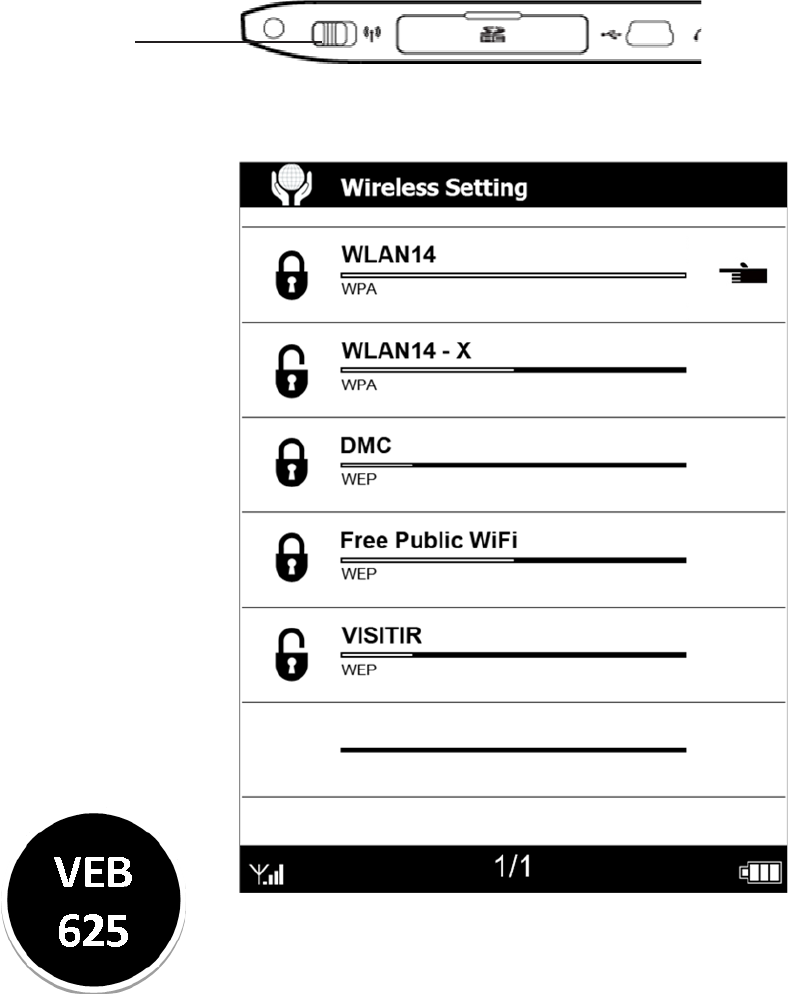 Wireless Setting

WLAN14
WPA

WLAN14 - X
WPA

DMC
WEP

Free Public WiFi
WEP

VISITIR
WEP

1/1

VEB
625